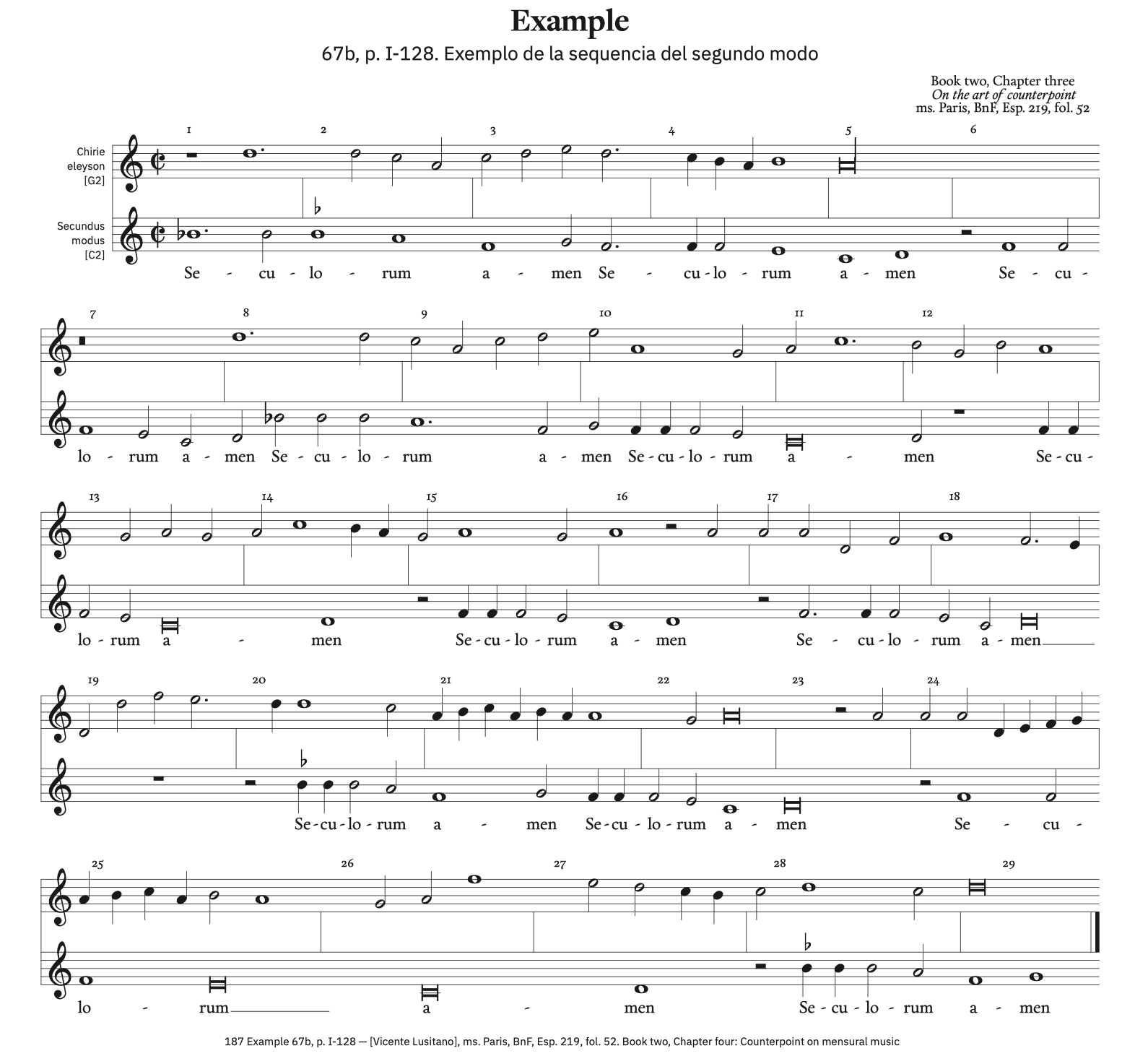 Example

67b, p. I-128. Exemplo de la sequencia del segundo modo

Book two, Chapter three
On the art of counterpoint
ms. Paris, BnF, Esp. 219, fol. 52

Chirie eleyson [G2]

Secundus modus [C2]

1 2 3 4 5 6

Se - cu - lo - rum a - men Se - cu - lo - rum a - men Se - cu -

7 8 9 10 11 12

lo - rum a - men Se - cu - lo - rum a - men Se - cu - lo - rum a - men Se - cu -

13 14 15 16 17 18

lo - rum a - men Se - cu - lo - rum a - men Se - cu - lo - rum a - men

19 20 21 22 23 24

Se - cu - lo - rum a - men Se - cu - lo - rum a - men Se - cu -

25 26 27 28 29

lo - rum a - men Se - cu - lo - rum a - men

187 Example 67b, p. I-128 — [Vicente Lusitano], ms. Paris, BnF, Esp. 219, fol. 52. Book two, Chapter four: Counterpoint on mensural music